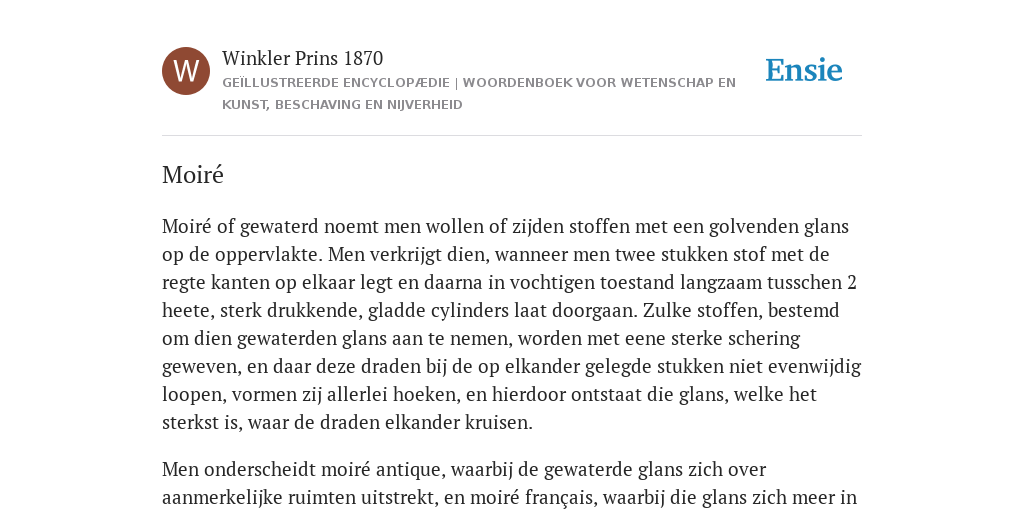 W

Winkler Prins 1870

GEÏLLUSTREERDE ENCYCLOPÆDIE | WOORDENBOEK VOOR WETENSCHAP EN KUNST, BESCHAVING EN NIJVERHEID

Ensie

Moiré

Moiré of gewaterd noemt men wollen of zijden stoffen met een golvenden glans op de oppervlakte. Men verkrijgt dien, wanneer men twee stukken stof met de regte kanten op elkaar legt en daarna in vochtigen toestand langzaam tusschen 2 heete, sterk drukkende, gladde cylinders laat doorgaan. Zulke stoffen, bestemd om dien gewaterden glans aan te nemen, worden met eene sterke schering geweven, en daar deze draden bij de op elkander gelegde stukken niet evenwijdig loopen, vormen zij allerlei hoeken, en hierdoor ontstaat die glans, welke het sterkst is, waar de draden elkander kruisen.

Men onderscheidt moiré antique, waarbij de gewaterde glans zich over aanmerkelijke ruimten uitstrekt, en moiré français, waarbij die glans zich meer in